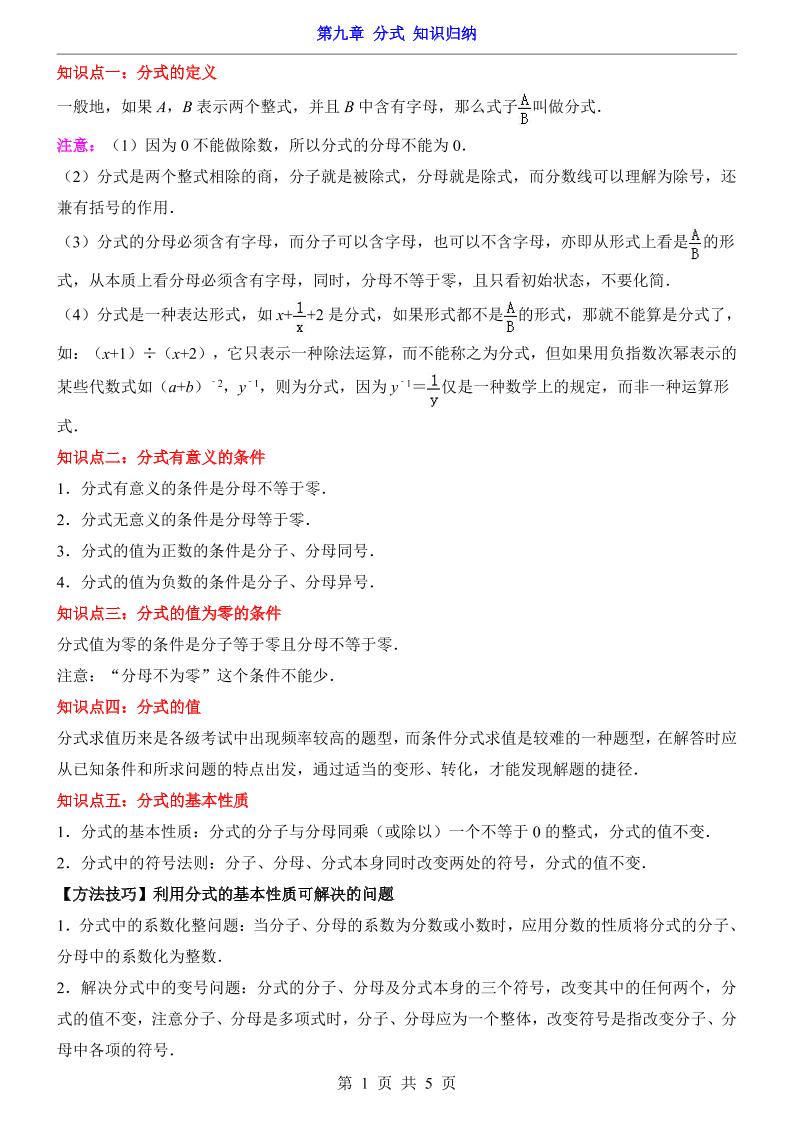 第九章 分式 知识归纳

知识点一：分式的定义

一般地，如果 $A$，$B$ 表示两个整式，并且 $B$ 中含有字母，那么式子$\frac{A}{B}$叫做分式.

注意：（1）因为 0 不能做除数，所以分式的分母不能为 0.

（2）分式是两个整式相除的商，分子就是被除式，分母就是除式，而分数线可以理解为除号，还兼有括号的作用.

（3）分式的分母必须含有字母，而分子可以含字母，也可以不含字母，亦即从形式上看是$\frac{A}{B}$的形式，从本质上看分母必须含有字母，同时，分母不等于零，且只看初始状态，不要化简.

（4）分式是一种表达形式，如 $x+\frac{1}{x}+2$ 是分式，如果形式都不是$\frac{A}{B}$的形式，那就不能算是分式了，如：$(x+1)\div(x+2)$，它只表示一种除法运算，而不能称之为分式，但如果用负指数次幂表示的某些代数式如 $(a+b)^{-2}$，$y^{-1}$，则为分式，因为 $y^{-1}=\frac{1}{y}$仅是一种数学上的规定，而非一种运算形式.

知识点二：分式有意义的条件

1．分式有意义的条件是分母不等于零.

2．分式无意义的条件是分母等于零.

3．分式的值为正数的条件是分子、分母同号.

4．分式的值为负数的条件是分子、分母异号.

知识点三：分式的值为零的条件

分式值为零的条件是分子等于零且分母不等于零.

注意：“分母不为零”这个条件不能少.

知识点四：分式的值

分式求值历来是各级考试中出现频率较高的题型，而条件分式求值是较难的一种题型，在解答时应从已知条件和所求问题的特点出发，通过适当的变形、转化，才能发现解题的捷径.

知识点五：分式的基本性质

1．分式的基本性质：分式的分子与分母同乘（或除以）一个不等于 0 的整式，分式的值不变.

2．分式中的符号法则：分子、分母、分式本身同时改变两处的符号，分式的值不变.

【方法技巧】利用分式的基本性质可解决的问题

1．分式中的系数化整问题：当分子、分母的系数为分数或小数时，应用分数的性质将分式的分子、分母中的系数化为整数.

2．解决分式中的变号问题：分式的分子、分母及分式本身的三个符号，改变其中的任何两个，分式的值不变，注意分子、分母是多项式时，分子、分母应为一个整体，改变符号是指改变分子、分母中各项的符号.

第 1 页 共 5 页